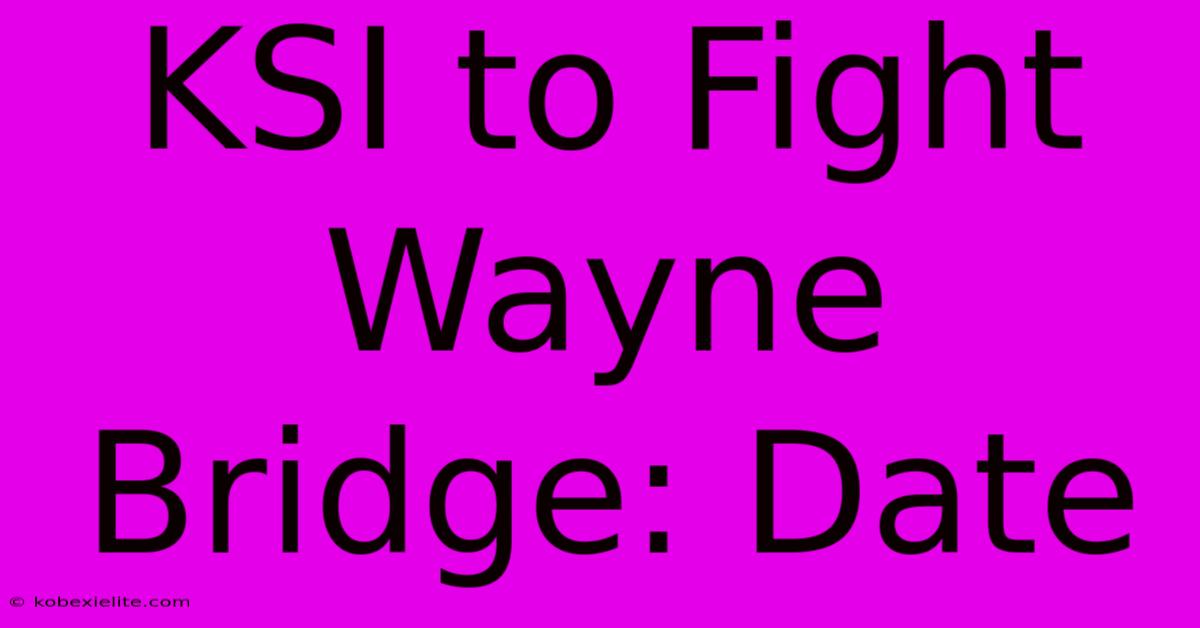 KSI to Fight Wayne Bridge: Date

© kobexielite.com